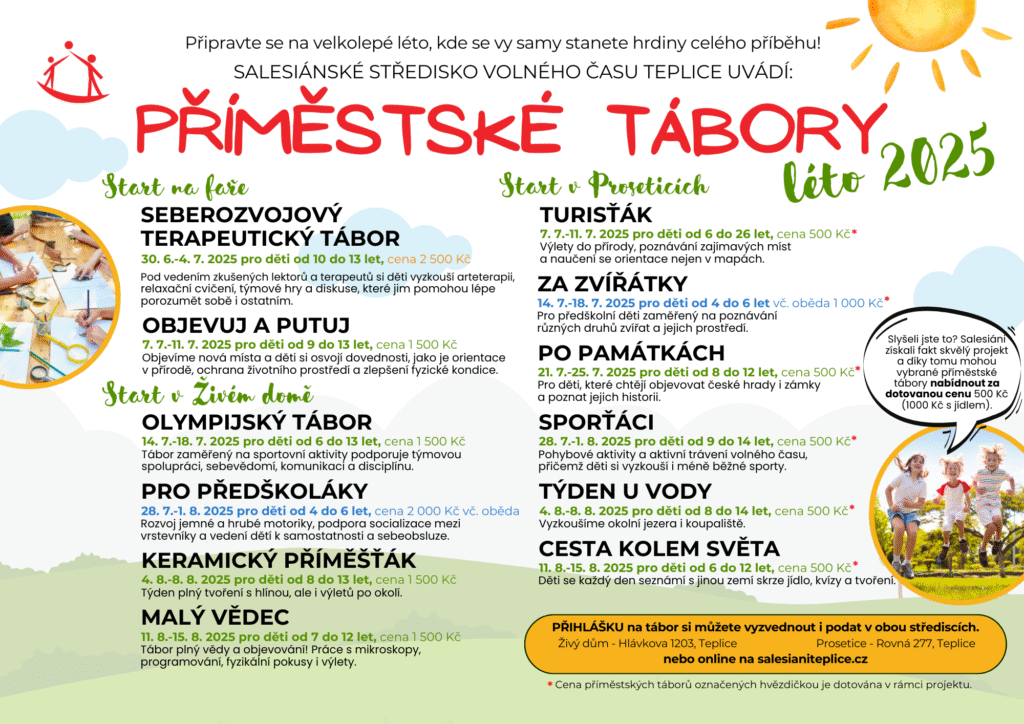 Připravte se na velkolepé léto, kde se vy samy stanete hrdiny celého příběhu!
SALESIÁNSKÉ STŘEDISKO VOLNÉHO ČASU TEPLICE UVÁDÍ:

PŘÍMĚSTSKÉ TÁBORY
léto 2025

Start na faře

SEBEROZVOJOVÝ TERAPEUTICKÝ TÁBOR
30. 6.-4. 7. 2025 pro děti od 10 do 13 let, cena 2 500 Kč
Pod vedením zkušených lektorů a terapeutů si děti vyzkouší arteterapii, relaxační cvičení, týmové hry a diskuse, které jim pomohou lépe porozumět sobě i ostatním.

OBJEVUJ A PUTUJ
7. 7.-11. 7. 2025 pro děti od 9 do 13 let, cena 1 500 Kč
Objevíme nová místa a děti si osvojí dovednosti, jako je orientace v přírodě, ochrana životního prostředí a zlepšení fyzické kondice.

Start v Živém domě

OLYMPIJSKÝ TÁBOR
14. 7.-18. 7. 2025 pro děti od 6 do 13 let, cena 1 500 Kč
Tábor zaměřený na sportovní aktivity podporuje týmovou spolupráci, sebevědomí, komunikaci a disciplínu.

PRO PŘEDŠKOLÁKY
28. 7.-1. 8. 2025 pro děti od 4 do 6 let, cena 2 000 Kč vč. oběda
Rozvoj jemné a hrubé motoriky, podpora socializace mezi vrstevníky a vedení dětí k samostatnosti a sebeobsluze.

KERAMICKÝ PŘÍMĚŠŤÁK
4. 8.-8. 8. 2025 pro děti od 8 do 13 let, cena 1 500 Kč
Týden plný tvoření s hlínou, ale i výletů po okolí.

MALÝ VĚDEC
11. 8.-15. 8. 2025 pro děti od 7 do 12 let, cena 1 500 Kč
Tábor plný vědy a objevování! Práce s mikroskopy, programování, fyzikální pokusy i výlety.

Start v Proseticích

TURISŤÁK
7. 7.-11. 7. 2025 pro děti od 6 do 26 let, cena 500 Kč*
Výlety do přírody, poznávání zajímavých míst a naučení se orientace nejen v mapách.

ZA ZVÍŘÁTKY
14. 7.-18. 7. 2025 pro děti od 4 do 6 let vč. oběda 1 000 Kč*
Pro předškolní děti zaměřený na poznávání různých druhů zvířat a jejich prostředí.

PO PAMÁTKÁCH
21. 7.-25. 7. 2025 pro děti od 8 do 12 let, cena 500 Kč*
Pro děti, které chtějí objevovat české hrady i zámky a poznat jejich historii.

SPORŤÁCI
28. 7.-1. 8. 2025 pro děti od 9 do 14 let, cena 500 Kč*
Pohybové aktivity a aktivní trávení volného času, přičemž děti si vyzkouší i méně běžné sporty.

TÝDEN U VODY
4. 8.-8. 8. 2025 pro děti od 8 do 14 let, cena 500 Kč*
Vyzkoušíme okolní jezera i koupaliště.

CESTA KOLEM SVĚTA
11. 8.-15. 8. 2025 pro děti od 6 do 12 let, cena 500 Kč*
Děti se každý den seznámí s jinou zemí skrze jídlo, kvízy a tvoření.

Slyšeli jste to? Salesiáni získali fakt skvělý projekt a díky tomu mohou vybrané příměstské tábory nabídnout za dotovanou cenu 500 Kč (1000 Kč s jídlem).

PŘIHLÁŠKU na tábor si můžete vyzvednout i podat v obou střediscích.
Živý dům - Hlávkova 1203, Teplice Prosetice - Rovná 277, Teplice
nebo online na salesianiteplice.cz

* Cena příměstských táborů označených hvězdičkou je dotována v rámci projektu.